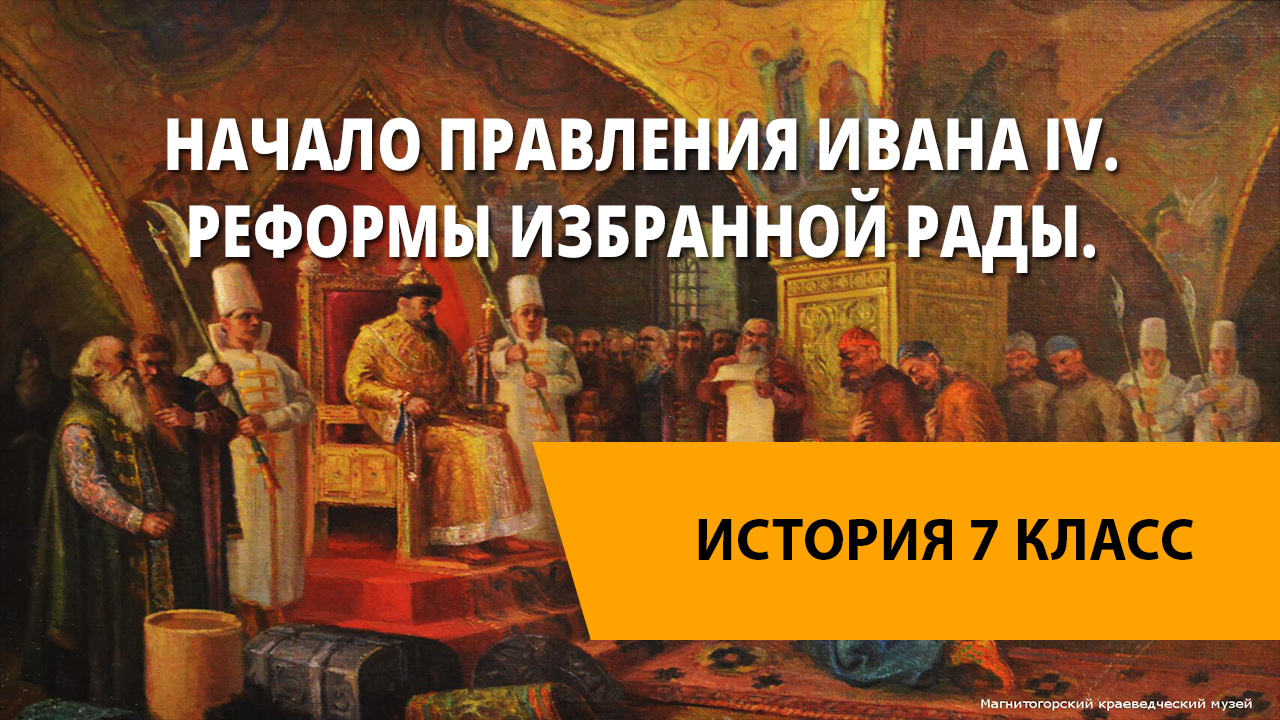 НАЧАЛО ПРАВЛЕНИЯ ИВАНА IV. РЕФОРМЫ ИЗБРАННОЙ РАДЫ.

ИСТОРИЯ 7 КЛАСС

Магнитогорский краеведческий музей